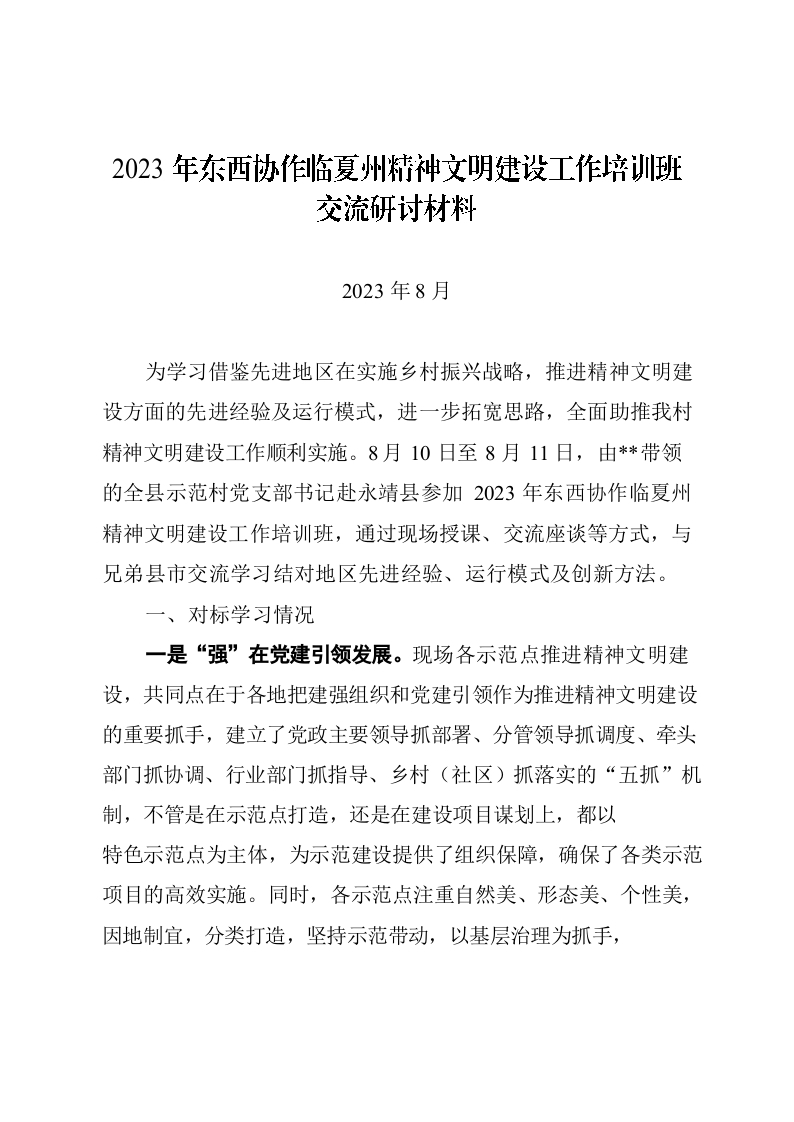 2023 年东西协作临夏州精神文明建设工作培训班交流研讨材料

2023 年 8 月

为学习借鉴先进地区在实施乡村振兴战略，推进精神文明建设方面的先进经验及运行模式，进一步拓宽思路，全面助推我村精神文明建设工作顺利实施。8 月 10 日至 8 月 11 日，由**带领的全县示范村党支部书记赴永靖县参加 2023 年东西协作临夏州精神文明建设工作培训班，通过现场授课、交流座谈等方式，与兄弟县市交流学习结对地区先进经验、运行模式及创新方法。

一、对标学习情况

一是“强”在党建引领发展。现场各示范点推进精神文明建设，共同点在于各地把建强组织和党建引领作为推进精神文明建设的重要抓手，建立了党政主要领导抓部署、分管领导抓调度、牵头部门抓协调、行业部门抓指导、乡村（社区）抓落实的“五抓”机制，不管是在示范点打造，还是在建设项目谋划上，都以特色示范点为主体，为示范建设提供了组织保障，确保了各类示范项目的高效实施。同时，各示范点注重自然美、形态美、个性美，因地制宜，分类打造，坚持示范带动，以基层治理为抓手，